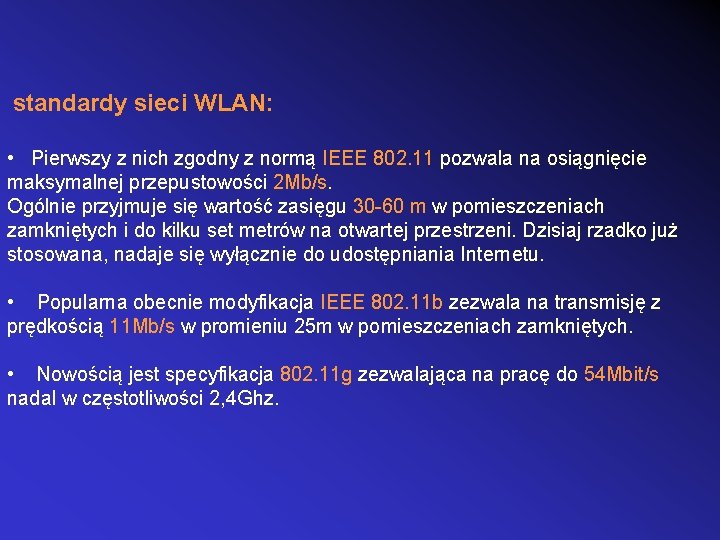 standardy sieci WLAN:

• Pierwszy z nich zgodny z normą IEEE 802.11 pozwala na osiągnięcie maksymalnej przepustowości 2Mb/s.
Ogólnie przyjmuje się wartość zasięgu 30-60 m w pomieszczeniach zamkniętych i do kilku set metrów na otwartej przestrzeni. Dzisiaj rzadko już stosowana, nadaje się wyłącznie do udostępniania Internetu.

• Popularna obecnie modyfikacja IEEE 802.11b zezwala na transmisję z prędkością 11Mb/s w promieniu 25m w pomieszczeniach zamkniętych.

• Nowością jest specyfikacja 802.11g zezwalająca na pracę do 54Mbit/s nadal w częstotliwości 2,4Ghz.